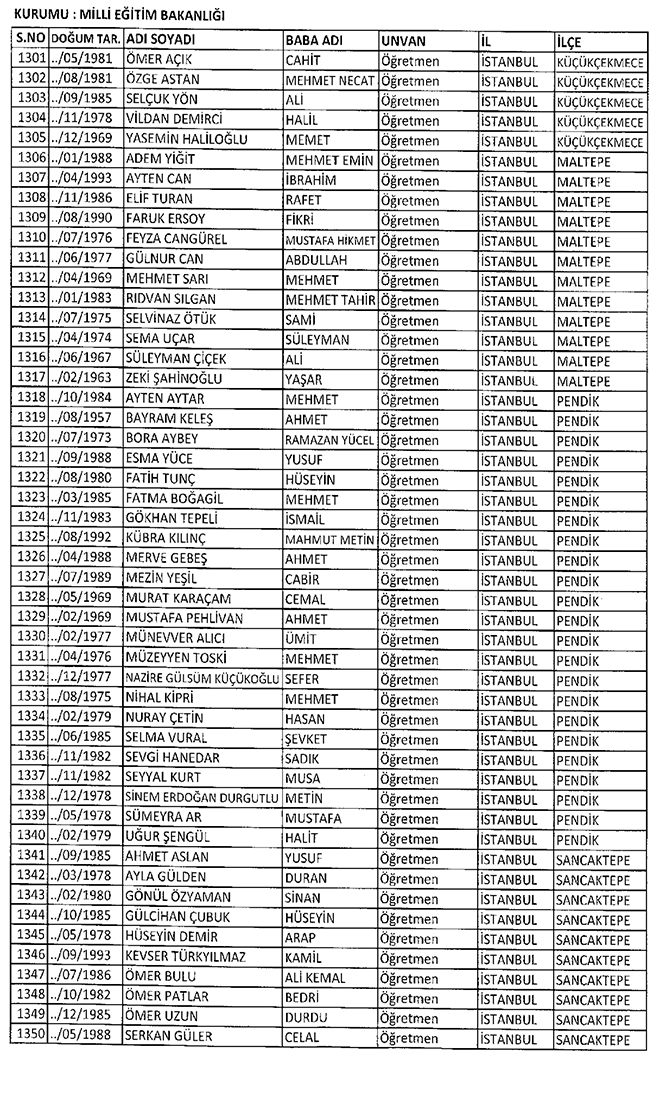 KURUMU : MİLLİ EĞİTİM BAKANLIĞI

| S.NO | DOĞUM TAR. | ADI SOYADI | BABA ADI | UNVAN | İL | İLÇE |
|---|---|---|---|---|---|---|
| 1301 | ../05/1981 | ÖMER AÇIK | CAHİT | Öğretmen | İSTANBUL | KÜÇÜKÇEKMECE |
| 1302 | ../08/1981 | ÖZGE ASTAN | MEHMET NECAT | Öğretmen | İSTANBUL | KÜÇÜKÇEKMECE |
| 1303 | ../09/1985 | SELÇUK YÖN | ALİ | Öğretmen | İSTANBUL | KÜÇÜKÇEKMECE |
| 1304 | ../11/1978 | VİLDAN DEMİRCİ | HALİL | Öğretmen | İSTANBUL | KÜÇÜKÇEKMECE |
| 1305 | ../12/1969 | YASEMİN HALİLOĞLU | MEMET | Öğretmen | İSTANBUL | KÜÇÜKÇEKMECE |
| 1306 | ../01/1988 | ADEM YİĞİT | MEHMET EMİN | Öğretmen | İSTANBUL | MALTEPE |
| 1307 | ../04/1993 | AYTEN CAN | İBRAHİM | Öğretmen | İSTANBUL | MALTEPE |
| 1308 | ../11/1986 | ELİF TURAN | RAFET | Öğretmen | İSTANBUL | MALTEPE |
| 1309 | ../08/1990 | FARUK ERSOY | FİKRİ | Öğretmen | İSTANBUL | MALTEPE |
| 1310 | ../07/1976 | FEYZA CANGÜREL | MUSTAFA HİKMET | Öğretmen | İSTANBUL | MALTEPE |
| 1311 | ../06/1977 | GÜLNUR CAN | ABDULLAH | Öğretmen | İSTANBUL | MALTEPE |
| 1312 | ../04/1969 | MEHMET SARI | MEHMET | Öğretmen | İSTANBUL | MALTEPE |
| 1313 | ../01/1983 | RIDVAN SILGAN | MEHMET TAHİR | Öğretmen | İSTANBUL | MALTEPE |
| 1314 | ../07/1975 | SELVİNAZ ÖTÜK | SAMİ | Öğretmen | İSTANBUL | MALTEPE |
| 1315 | ../04/1974 | SEMA UÇAR | SÜLEYMAN | Öğretmen | İSTANBUL | MALTEPE |
| 1316 | ../06/1967 | SÜLEYMAN ÇİÇEK | ALİ | Öğretmen | İSTANBUL | MALTEPE |
| 1317 | ../02/1963 | ZEKİ ŞAHİNOĞLU | YAŞAR | Öğretmen | İSTANBUL | MALTEPE |
| 1318 | ../10/1984 | AYTEN AYTAR | MEHMET | Öğretmen | İSTANBUL | PENDİK |
| 1319 | ../08/1957 | BAYRAM KELEŞ | AHMET | Öğretmen | İSTANBUL | PENDİK |
| 1320 | ../07/1973 | BORA AYBEY | RAMAZAN YÜCEL | Öğretmen | İSTANBUL | PENDİK |
| 1321 | ../09/1988 | ESMA YÜCE | YUSUF | Öğretmen | İSTANBUL | PENDİK |
| 1322 | ../08/1980 | FATİH TUNÇ | HÜSEYİN | Öğretmen | İSTANBUL | PENDİK |
| 1323 | ../03/1985 | FATMA BOĞAGİL | MEHMET | Öğretmen | İSTANBUL | PENDİK |
| 1324 | ../11/1983 | GÖKHAN TEPELİ | İSMAİL | Öğretmen | İSTANBUL | PENDİK |
| 1325 | ../08/1992 | KÜBRA KILINÇ | MAHMUT METİN | Öğretmen | İSTANBUL | PENDİK |
| 1326 | ../04/1988 | MERVE GEBEŞ | AHMET | Öğretmen | İSTANBUL | PENDİK |
| 1327 | ../07/1989 | MEZİN YEŞİL | CABİR | Öğretmen | İSTANBUL | PENDİK |
| 1328 | ../05/1969 | MURAT KARAÇAM | CEMAL | Öğretmen | İSTANBUL | PENDİK |
| 1329 | ../02/1969 | MUSTAFA PEHLİVAN | AHMET | Öğretmen | İSTANBUL | PENDİK |
| 1330 | ../02/1977 | MÜNEVVER ALICI | ÜMİT | Öğretmen | İSTANBUL | PENDİK |
| 1331 | ../04/1976 | MÜZEYYEN TOSKİ | MEHMET | Öğretmen | İSTANBUL | PENDİK |
| 1332 | ../12/1977 | NAZİRE GÜLSÜM KÜÇÜKOĞLU | SEFER | Öğretmen | İSTANBUL | PENDİK |
| 1333 | ../08/1975 | NİHAL KİPRİ | MEHMET | Öğretmen | İSTANBUL | PENDİK |
| 1334 | ../02/1979 | NURAY ÇETİN | HASAN | Öğretmen | İSTANBUL | PENDİK |
| 1335 | ../06/1985 | SELMA VURAL | ŞEVKET | Öğretmen | İSTANBUL | PENDİK |
| 1336 | ../11/1982 | SEVGİ HANEDAR | SADIK | Öğretmen | İSTANBUL | PENDİK |
| 1337 | ../11/1982 | SEYYAL KURT | MUSA | Öğretmen | İSTANBUL | PENDİK |
| 1338 | ../12/1978 | SİNEM ERDOĞAN DURGUTLU | METİN | Öğretmen | İSTANBUL | PENDİK |
| 1339 | ../05/1978 | SÜMEYRA AR | MUSTAFA | Öğretmen | İSTANBUL | PENDİK |
| 1340 | ../02/1979 | UĞUR ŞENGÜL | HALİT | Öğretmen | İSTANBUL | PENDİK |
| 1341 | ../09/1985 | AHMET ASLAN | YUSUF | Öğretmen | İSTANBUL | SANCAKTEPE |
| 1342 | ../03/1978 | AYLA GÜLDEN | DURAN | Öğretmen | İSTANBUL | SANCAKTEPE |
| 1343 | ../02/1980 | GÖNÜL ÖZYAMAN | SİNAN | Öğretmen | İSTANBUL | SANCAKTEPE |
| 1344 | ../10/1985 | GÜLCİHAN ÇUBUK | HÜSEYİN | Öğretmen | İSTANBUL | SANCAKTEPE |
| 1345 | ../05/1978 | HÜSEYİN DEMİR | ARAP | Öğretmen | İSTANBUL | SANCAKTEPE |
| 1346 | ../09/1993 | KEVSER TÜRKYILMAZ | KAMİL | Öğretmen | İSTANBUL | SANCAKTEPE |
| 1347 | ../07/1986 | ÖMER BULU | ALİ KEMAL | Öğretmen | İSTANBUL | SANCAKTEPE |
| 1348 | ../10/1982 | ÖMER PATLAR | BEDRİ | Öğretmen | İSTANBUL | SANCAKTEPE |
| 1349 | ../12/1985 | ÖMER UZUN | DURDU | Öğretmen | İSTANBUL | SANCAKTEPE |
| 1350 | ../05/1988 | SERKAN GÜLER | CELAL | Öğretmen | İSTANBUL | SANCAKTEPE |